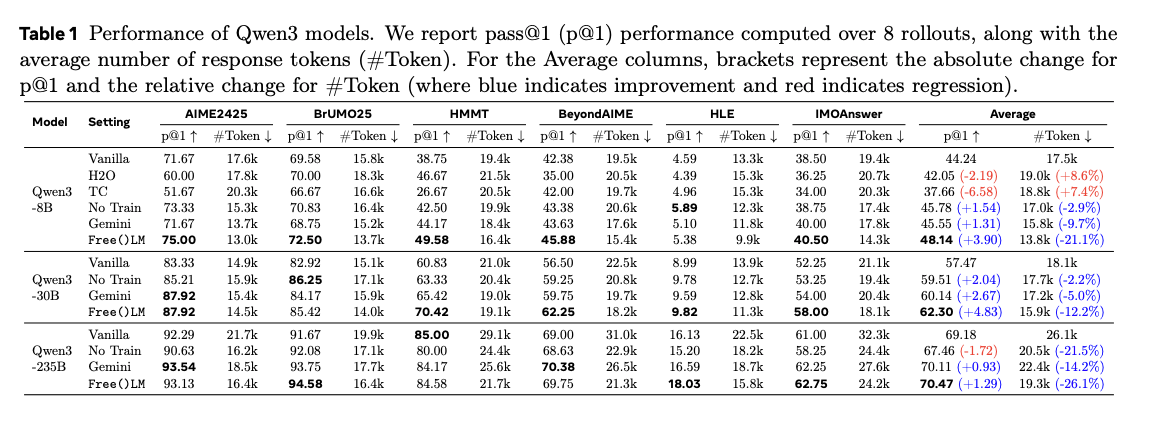 **Table 1** Performance of Qwen3 models. We report pass@1 (p@1) performance computed over 8 rollouts, along with the average number of response tokens (#Token). For the Average columns, brackets represent the absolute change for p@1 and the relative change for #Token (where blue indicates improvement and red indicates regression).

| Model | Setting | AIME2425 p@1 ↑ | AIME2425 #Token ↓ | BrUMO25 p@1 ↑ | BrUMO25 #Token ↓ | HMMT p@1 ↑ | HMMT #Token ↓ | BeyondAIME p@1 ↑ | BeyondAIME #Token ↓ | HLE p@1 ↑ | HLE #Token ↓ | IMOAnswer p@1 ↑ | IMOAnswer #Token ↓ | Average p@1 ↑ | Average #Token ↓ |
|---|---|---|---|---|---|---|---|---|---|---|---|---|---|---|---|
| Qwen3 -8B | Vanilla | 71.67 | 17.6k | 69.58 | 15.8k | 38.75 | 19.4k | 42.38 | 19.5k | 4.59 | 13.3k | 38.50 | 19.4k | 44.24 | 17.5k |
| | H2O | 60.00 | 17.8k | 70.00 | 18.3k | 46.67 | 21.5k | 35.00 | 20.5k | 4.39 | 15.3k | 36.25 | 20.7k | 42.05 (-2.19) | 19.0k (+8.6%) |
| | TC | 51.67 | 20.3k | 66.67 | 16.6k | 26.67 | 20.5k | 42.00 | 19.7k | 4.96 | 15.3k | 34.00 | 20.3k | 37.66 (-6.58) | 18.8k (+7.4%) |
| | No Train | 73.33 | 15.3k | 70.83 | 16.4k | 42.50 | 19.9k | 43.38 | 20.6k | **5.89** | 12.3k | 38.75 | 17.4k | 45.78 (+1.54) | 17.0k (-2.9%) |
| | Gemini | 71.67 | 13.7k | 68.75 | 15.2k | 44.17 | 18.4k | 43.63 | 17.6k | 5.10 | 11.8k | 40.00 | 17.8k | 45.55 (+1.31) | 15.8k (-9.7%) |
| | Free()LM | **75.00** | 13.0k | **72.50** | 13.7k | **49.58** | 16.4k | **45.88** | 15.4k | 5.38 | 9.9k | **40.50** | 14.3k | **48.14** (+3.90) | 13.8k (-21.1%) |
| Qwen3 -30B | Vanilla | 83.33 | 14.9k | 82.92 | 15.1k | 60.83 | 21.0k | 56.50 | 22.5k | 8.99 | 13.9k | 52.25 | 21.1k | 57.47 | 18.1k |
| | No Train | 85.21 | 15.9k | **86.25** | 17.1k | 63.33 | 20.4k | 59.25 | 20.8k | 9.78 | 12.7k | 53.25 | 19.4k | 59.51 (+2.04) | 17.7k (-2.2%) |
| | Gemini | **87.92** | 15.4k | 84.17 | 15.9k | 65.42 | 19.0k | 59.75 | 19.7k | 9.59 | 12.8k | 54.00 | 20.4k | 60.14 (+2.67) | 17.2k (-5.0%) |
| | Free()LM | **87.92** | 14.5k | 85.42 | 14.0k | **70.42** | 19.1k | **62.25** | 18.2k | **9.82** | 11.3k | **58.00** | 18.1k | **62.30** (+4.83) | 15.9k (-12.2%) |
| Qwen3 -235B | Vanilla | 92.29 | 21.7k | 91.67 | 19.9k | **85.00** | 29.1k | 69.00 | 31.0k | 16.13 | 22.5k | 61.00 | 32.3k | 69.18 | 26.1k |
| | No Train | 90.63 | 16.2k | 92.08 | 17.1k | 80.00 | 24.4k | 68.63 | 22.9k | 15.20 | 18.2k | 58.25 | 24.4k | 67.46 (-1.72) | 20.5k (-21.5%) |
| | Gemini | **93.54** | 18.5k | 93.75 | 17.7k | 84.17 | 25.6k | **70.38** | 26.5k | 16.59 | 18.7k | 62.25 | 27.6k | 70.11 (+0.93) | 22.4k (-14.2%) |
| | Free()LM | 93.13 | 16.4k | **94.58** | 16.4k | 84.58 | 21.7k | 69.75 | 21.3k | **18.03** | 15.8k | **62.75** | 24.2k | **70.47** (+1.29) | 19.3k (-26.1%) |